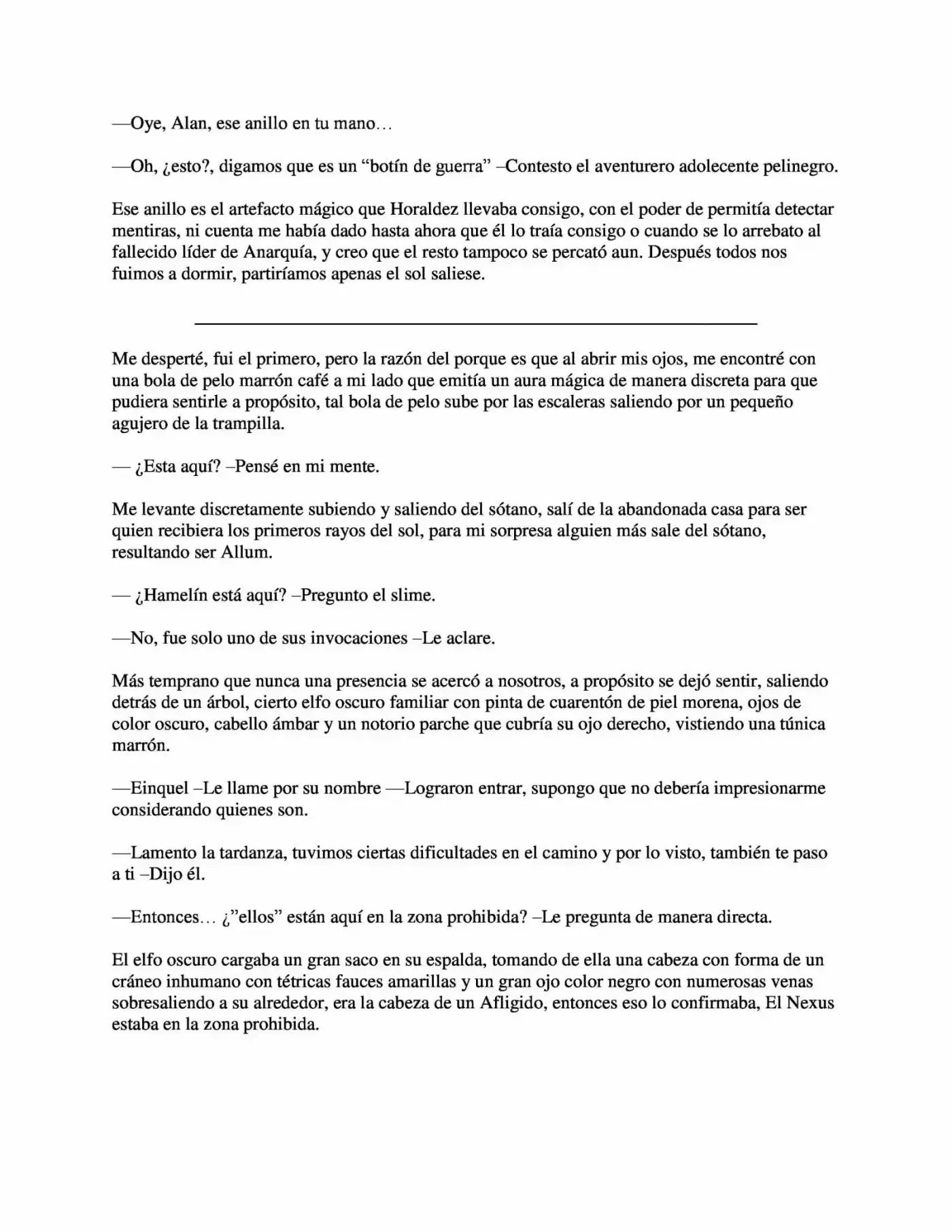 —Oye, Alan, ese anillo en tu mano…

—Oh, ¿esto?, digamos que es un "botín de guerra" –Contesto el aventurero adolecente pelinegro.

Ese anillo es el artefacto mágico que Horaldez llevaba consigo, con el poder de permitía detectar mentiras, ni cuenta me había dado hasta ahora que él lo traía consigo o cuando se lo arrebato al fallecido líder de Anarquía, y creo que el resto tampoco se percató aun. Después todos nos fuimos a dormir, partiríamos apenas el sol saliese.

Me desperté, fui el primero, pero la razón del porque es que al abrir mis ojos, me encontré con una bola de pelo marrón café a mi lado que emitía un aura mágica de manera discreta para que pudiera sentirle a propósito, tal bola de pelo sube por las escaleras saliendo por un pequeño agujero de la trampilla.

— ¿Esta aquí? –Pensé en mi mente.

Me levante discretamente subiendo y saliendo del sótano, salí de la abandonada casa para ser quien recibiera los primeros rayos del sol, para mi sorpresa alguien más sale del sótano, resultando ser Allum.

— ¿Hamelín está aquí? –Pregunto el slime.

—No, fue solo uno de sus invocaciones –Le aclare.

Más temprano que nunca una presencia se acercó a nosotros, a propósito se dejó sentir, saliendo detrás de un árbol, cierto elfo oscuro familiar con pinta de cuarentón de piel morena, ojos de color oscuro, cabello ámbar y un notorio parche que cubría su ojo derecho, vistiendo una túnica marrón.

—Einquel –Le llame por su nombre —Lograron entrar, supongo que no debería impresionarme considerando quienes son.

—Lamento la tardanza, tuvimos ciertas dificultades en el camino y por lo visto, también te paso a ti –Dijo él.

—Entonces… ¿"ellos" están aquí en la zona prohibida? –Le pregunta de manera directa.

El elfo oscuro cargaba un gran saco en su espalda, tomando de ella una cabeza con forma de un cráneo inhumano con tétricas fauces amarillas y un gran ojo color negro con numerosas venas sobresaliendo a su alrededor, era la cabeza de un Afligido, entonces eso lo confirmaba, El Nexus estaba en la zona prohibida.